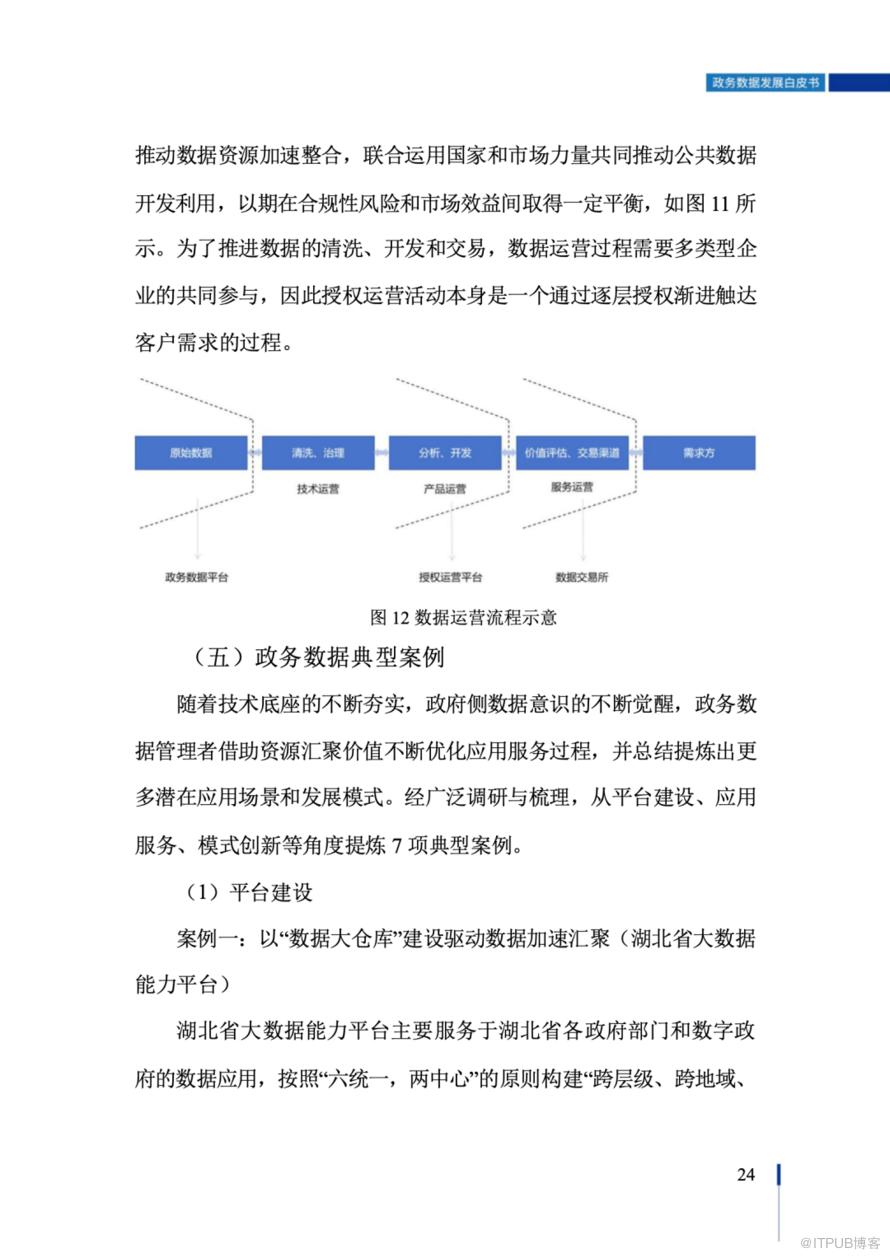 政务数据发展白皮书

推动数据资源加速整合，联合运用国家和市场力量共同推动公共数据开发利用，以期在合规性风险和市场效益间取得一定平衡，如图11所示。为了推进数据的清洗、开发和交易，数据运营过程需要多类型企业的共同参与，因此授权运营活动本身是一个通过逐层授权渐进触达客户需求的过程。

原始数据
清洗、治理
分析、开发
价值评估、交易渠道
需求方
技术运营
产品运营
服务运营
政务数据平台
授权运营平台
数据交易所

图12数据运营流程示意

（五）政务数据典型案例

随着技术底座的不断夯实，政府侧数据意识的不断觉醒，政务数据管理者借助资源汇聚价值不断优化应用服务过程，并总结提炼出更多潜在应用场景和发展模式。经广泛调研与梳理，从平台建设、应用服务、模式创新等角度提炼7项典型案例。

（1）平台建设

案例一：以“数据大仓库”建设驱动数据加速汇聚（湖北省大数据能力平台）

湖北省大数据能力平台主要服务于湖北省各政府部门和数字政府的数据应用，按照“六统一，两中心”的原则构建“跨层级、跨地域、

24

@ITPUB博客